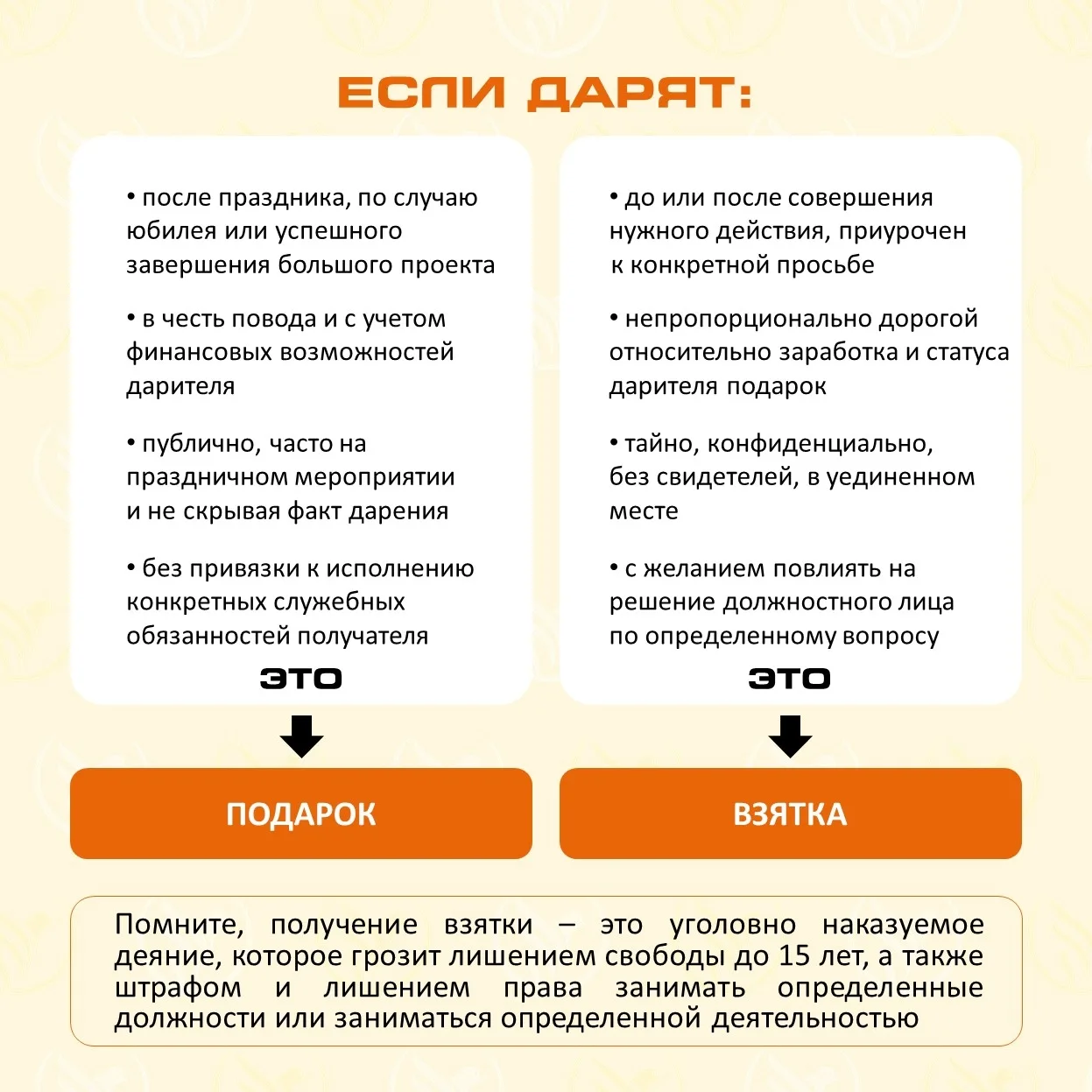 ЕСЛИ ДАРЯТ:

• после праздника, по случаю юбилея или успешного завершения большого проекта

• в честь повода и с учетом финансовых возможностей дарителя

• публично, часто на праздничном мероприятии и не скрывая факт дарения

• без привязки к исполнению конкретных служебных обязанностей получателя

ЭТО

ПОДАРОК

• до или после совершения нужного действия, приурочен к конкретной просьбе

• непропорционально дорогой относительно заработка и статуса дарителя подарок

• тайно, конфиденциально, без свидетелей, в уединенном месте

• с желанием повлиять на решение должностного лица по определенному вопросу

ЭТО

ВЗЯТКА

Помните, получение взятки – это уголовно наказуемое деяние, которое грозит лишением свободы до 15 лет, а также штрафом и лишением права занимать определенные должности или заниматься определенной деятельностью